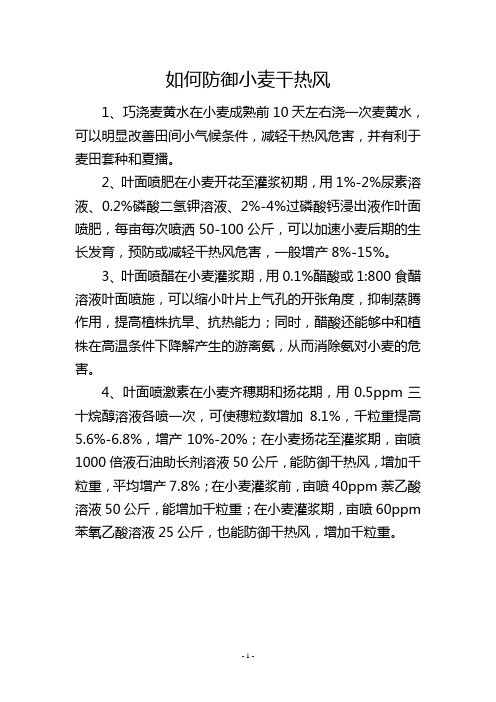 如何防御小麦干热风

1、巧浇麦黄水在小麦成熟前 10 天左右浇一次麦黄水，可以明显改善田间小气候条件，减轻干热风危害，并有利于麦田套种和夏播。

2、叶面喷肥在小麦开花至灌浆初期，用 1%-2%尿素溶液、0.2%磷酸二氢钾溶液、2%-4%过磷酸钙浸出液作叶面喷肥，每亩每次喷洒 50-100 公斤，可以加速小麦后期的生长发育，预防或减轻干热风危害，一般增产 8%-15%。

3、叶面喷醋在小麦灌浆期，用 0.1%醋酸或 1:800 食醋溶液叶面喷施，可以缩小叶片上气孔的开张角度，抑制蒸腾作用，提高植株抗旱、抗热能力；同时，醋酸还能够中和植株在高温条件下降解产生的游离氨，从而消除氨对小麦的危害。

4、叶面喷激素在小麦齐穗期和扬花期，用 0.5ppm 三十烷醇溶液各喷一次，可使穗粒数增加 8.1%，千粒重提高 5.6%-6.8%，增产 10%-20%；在小麦扬花至灌浆期，亩喷 1000 倍液石油助长剂溶液 50 公斤，能防御干热风，增加千粒重，平均增产 7.8%；在小麦灌浆前，亩喷 40ppm 萘乙酸溶液 50 公斤，能增加千粒重；在小麦灌浆期，亩喷 60ppm 苯氧乙酸溶液 25 公斤，也能防御干热风，增加千粒重。

- 1 -